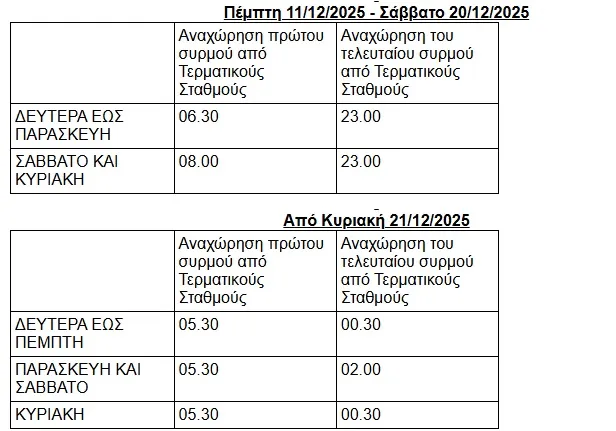 Πέμπτη 11/12/2025 - Σάββατο 20/12/2025

| | Αναχώρηση πρώτου συρμού από Τερματικούς Σταθμούς | Αναχώρηση του τελευταίου συρμού από Τερματικούς Σταθμούς |
|---|---|---|
| ΔΕΥΤΕΡΑ ΕΩΣ ΠΑΡΑΣΚΕΥΗ | 06.30 | 23.00 |
| ΣΑΒΒΑΤΟ ΚΑΙ ΚΥΡΙΑΚΗ | 08.00 | 23.00 |

Από Κυριακή 21/12/2025

| | Αναχώρηση πρώτου συρμού από Τερματικούς Σταθμούς | Αναχώρηση του τελευταίου συρμού από Τερματικούς Σταθμούς |
|---|---|---|
| ΔΕΥΤΕΡΑ ΕΩΣ ΠΕΜΠΤΗ | 05.30 | 00.30 |
| ΠΑΡΑΣΚΕΥΗ ΚΑΙ ΣΑΒΒΑΤΟ | 05.30 | 02.00 |
| ΚΥΡΙΑΚΗ | 05.30 | 00.30 |